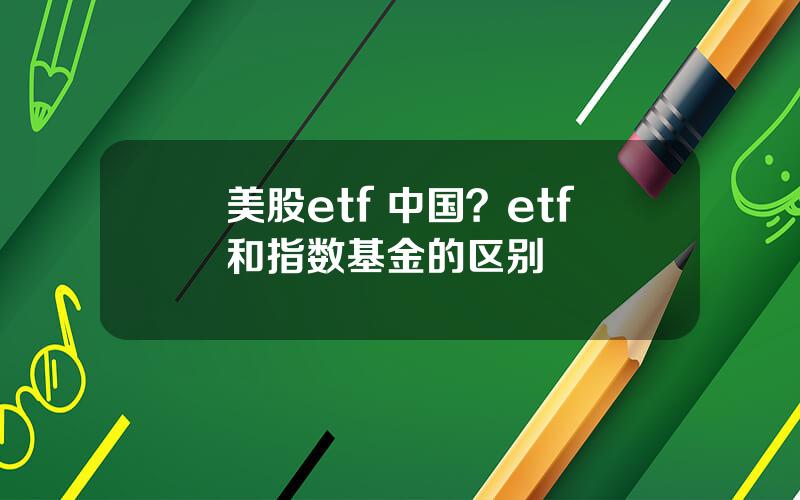 美股etf 中国？etf和指数基金的区别